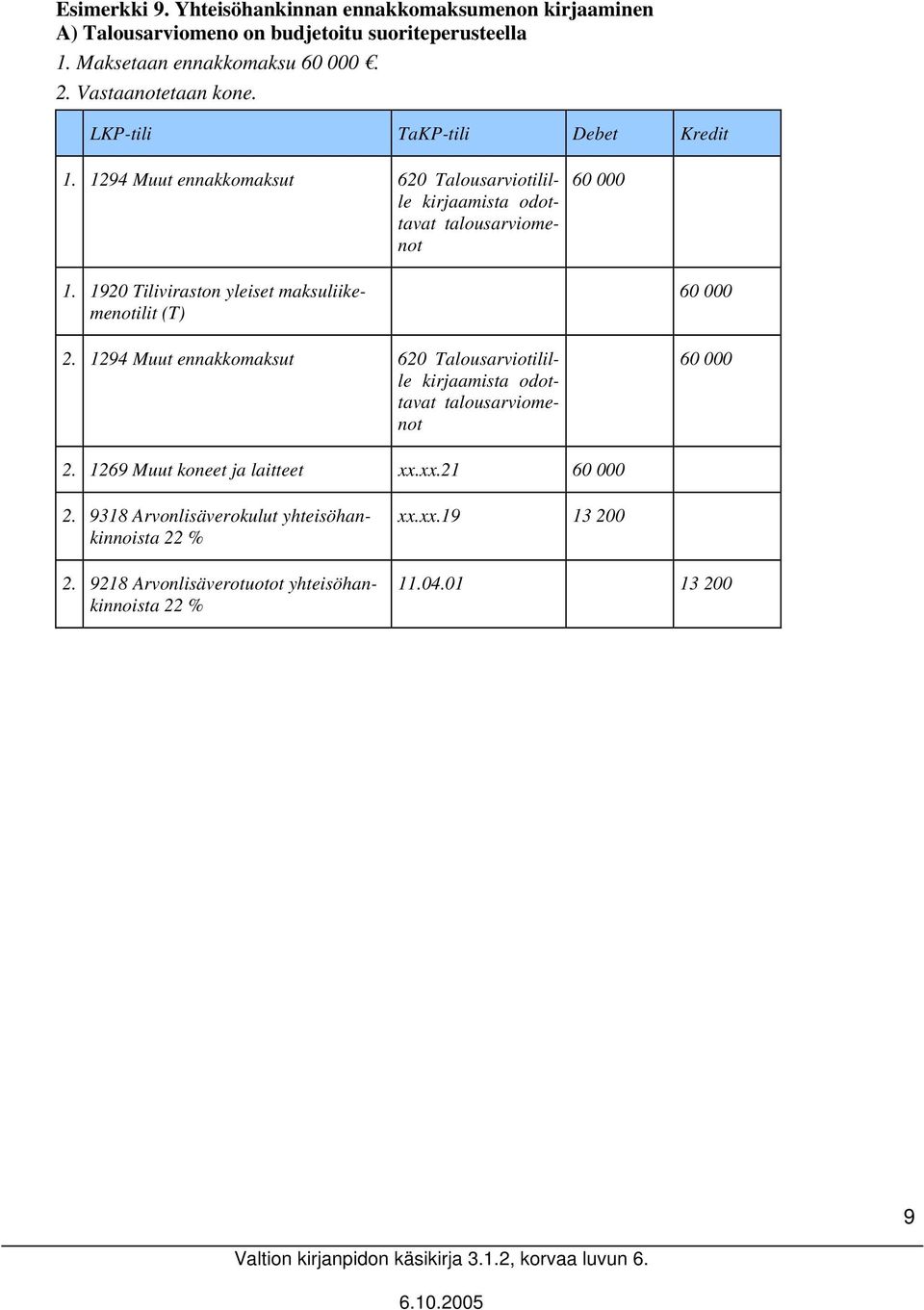 Esimerkki 9. Yhteisöhankinnan ennakkomaksumenon kirjaaminen
A) Talousarviomeno on budjetoitu suoriteperusteella
1. Maksetaan ennakkomaksu 60 000 €.
2. Vastaanotetaan kone.

| | LKP-tili | TaKP-tili | Debet | Kredit |
|---|---|---|---|---|
| 1. | 1294 Muut ennakkomaksut | 620 Talousarviotilille kirjaamista odottavat talousarviomenot | 60 000 | |
| 1. | 1920 Tiliviraston yleiset maksuliikemenotilit (T) | | | 60 000 |
| 2. | 1294 Muut ennakkomaksut | 620 Talousarviotilille kirjaamista odottavat talousarviomenot | | 60 000 |
| 2. | 1269 Muut koneet ja laitteet | xx.xx.21 | 60 000 | |
| 2. | 9318 Arvonlisäverokulut yhteisöhankinnoista 22 % | xx.xx.19 | 13 200 | |
| 2. | 9218 Arvonlisäverotuotot yhteisöhankinnoista 22 % | 11.04.01 | | 13 200 |

9

Valtion kirjanpidon käsikirja 3.1.2, korvaa luvun 6.

6.10.2005